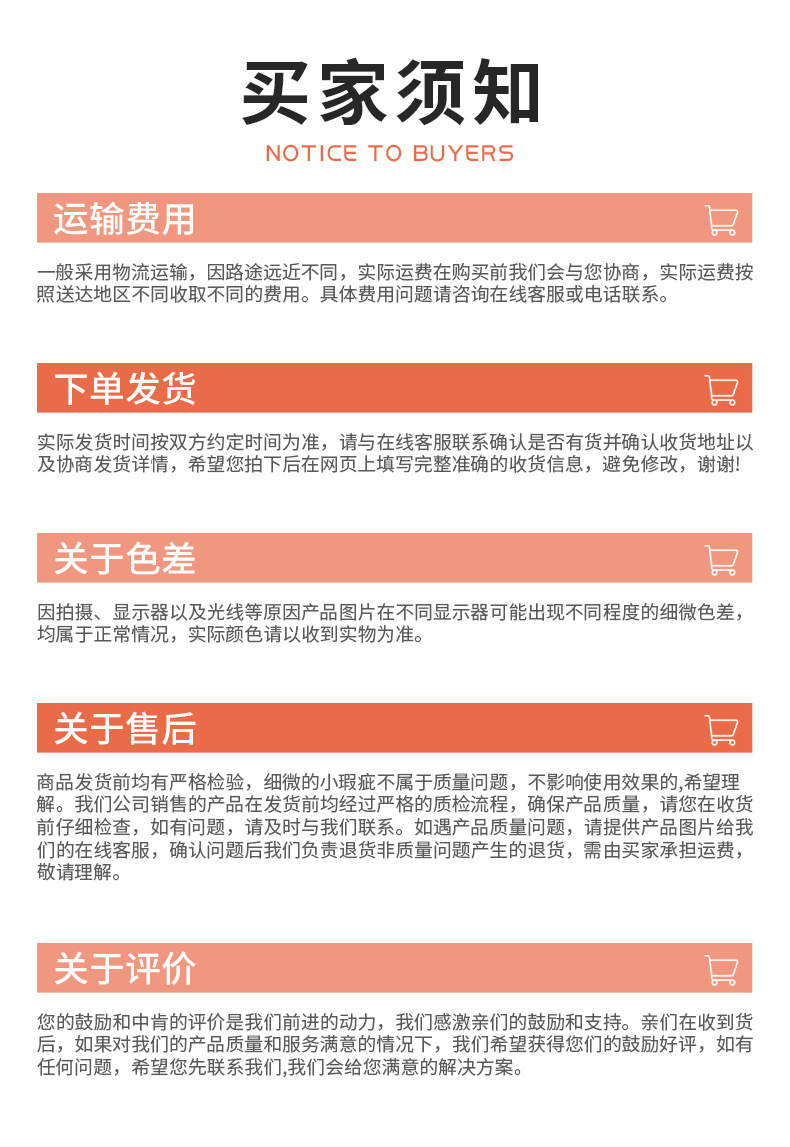 买家须知
NOTICE TO BUYERS

运输费用

一般采用物流运输，因路途远近不同，实际运费在购买前我们会与您协商，实际运费按照送达地区不同收取不同的费用。具体费用问题请咨询在线客服或电话联系。

下单发货

实际发货时间按双方约定时间为准，请与在线客服联系确认是否有货并确认收货地址以及协商发货详情，希望您拍下后在网页上填写完整准确的收货信息，避免修改，谢谢!

关于色差

因拍摄、显示器以及光线等原因产品图片在不同显示器可能出现不同程度的细微色差，均属于正常情况，实际颜色请以收到实物为准。

关于售后

商品发货前均有严格检验，细微的小瑕疵不属于质量问题，不影响使用效果的,希望理解。我们公司销售的产品在发货前均经过严格的质检流程，确保产品质量，请您在收货前仔细检查，如有问题，请及时与我们联系。如遇产品质量问题，请提供产品图片给我们的在线客服，确认问题后我们负责退货非质量问题产生的退货，需由买家承担运费，敬请理解。

关于评价

您的鼓励和中肯的评价是我们前进的动力，我们感激亲们的鼓励和支持。亲们在收到货后，如果对我们的产品质量和服务满意的情况下，我们希望获得您们的鼓励好评，如有任何问题，希望您先联系我们,我们会给您满意的解决方案。